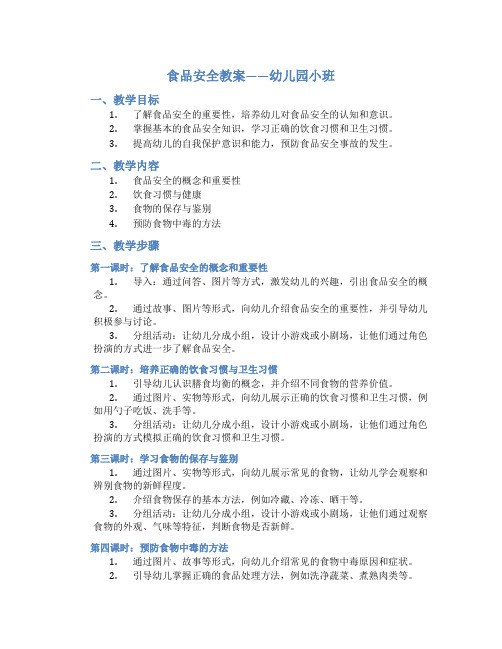 食品安全教案——幼儿园小班

一、教学目标

1. 了解食品安全的重要性，培养幼儿对食品安全的认知和意识。
2. 掌握基本的食品安全知识，学习正确的饮食习惯和卫生习惯。
3. 提高幼儿的自我保护意识和能力，预防食品安全事故的发生。

二、教学内容

1. 食品安全的概念和重要性
2. 饮食习惯与健康
3. 食物的保存与鉴别
4. 预防食物中毒的方法

三、教学步骤

第一课时：了解食品安全的概念和重要性

1. 导入：通过问答、图片等方式，激发幼儿的兴趣，引出食品安全的概念。
2. 通过故事、图片等形式，向幼儿介绍食品安全的重要性，并引导幼儿积极参与讨论。
3. 分组活动：让幼儿分成小组，设计小游戏或小剧场，让他们通过角色扮演的方式进一步了解食品安全。

第二课时：培养正确的饮食习惯与卫生习惯

1. 引导幼儿认识膳食均衡的概念，并介绍不同食物的营养价值。
2. 通过图片、实物等形式，向幼儿展示正确的饮食习惯和卫生习惯，例如用勺子吃饭、洗手等。
3. 分组活动：让幼儿分成小组，设计小游戏或小剧场，让他们通过角色扮演的方式模拟正确的饮食习惯和卫生习惯。

第三课时：学习食物的保存与鉴别

1. 通过图片、实物等形式，向幼儿展示常见的食物，让幼儿学会观察和辨别食物的新鲜程度。
2. 介绍食物保存的基本方法，例如冷藏、冷冻、晒干等。
3. 分组活动：让幼儿分成小组，设计小游戏或小剧场，让他们通过观察食物的外观、气味等特征，判断食物是否新鲜。

第四课时：预防食物中毒的方法

1. 通过图片、故事等形式，向幼儿介绍常见的食物中毒原因和症状。
2. 引导幼儿掌握正确的食品处理方法，例如洗净蔬菜、煮熟肉类等。